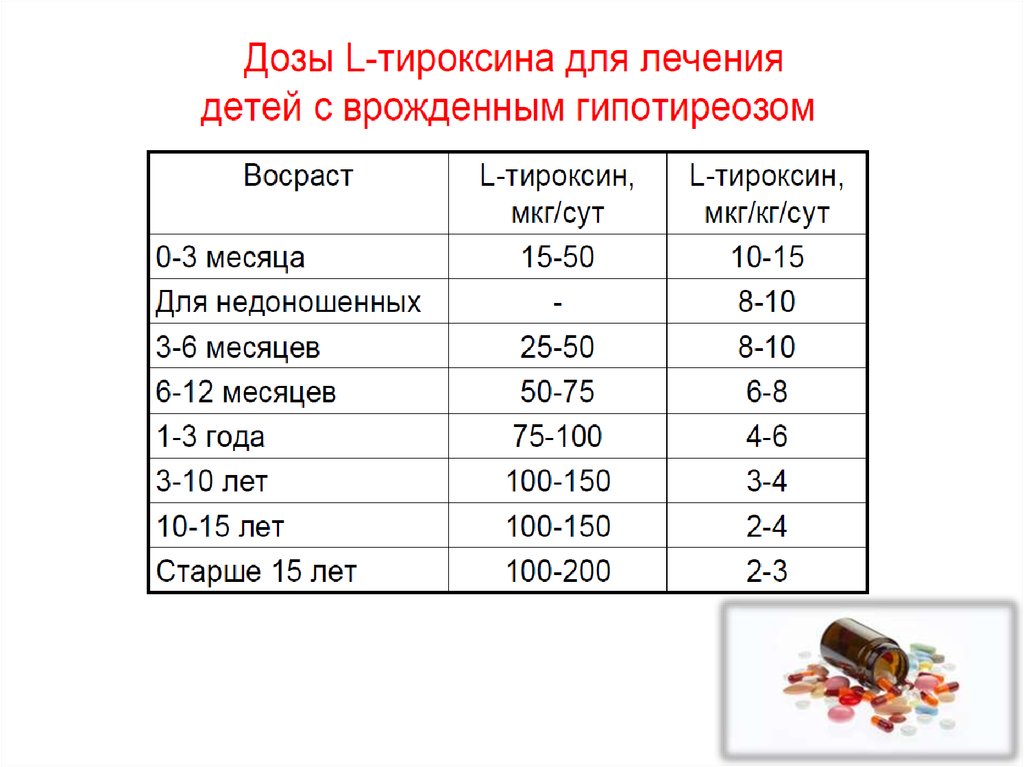 Дозы L-тироксина для лечения детей с врожденным гипотиреозом

| Восраст | L-тироксин, мкг/сут | L-тироксин, мкг/кг/сут |
|---|---|---|
| 0-3 месяца | 15-50 | 10-15 |
| Для недоношенных | - | 8-10 |
| 3-6 месяцев | 25-50 | 8-10 |
| 6-12 месяцев | 50-75 | 6-8 |
| 1-3 года | 75-100 | 4-6 |
| 3-10 лет | 100-150 | 3-4 |
| 10-15 лет | 100-150 | 2-4 |
| Старше 15 лет | 100-200 | 2-3 |